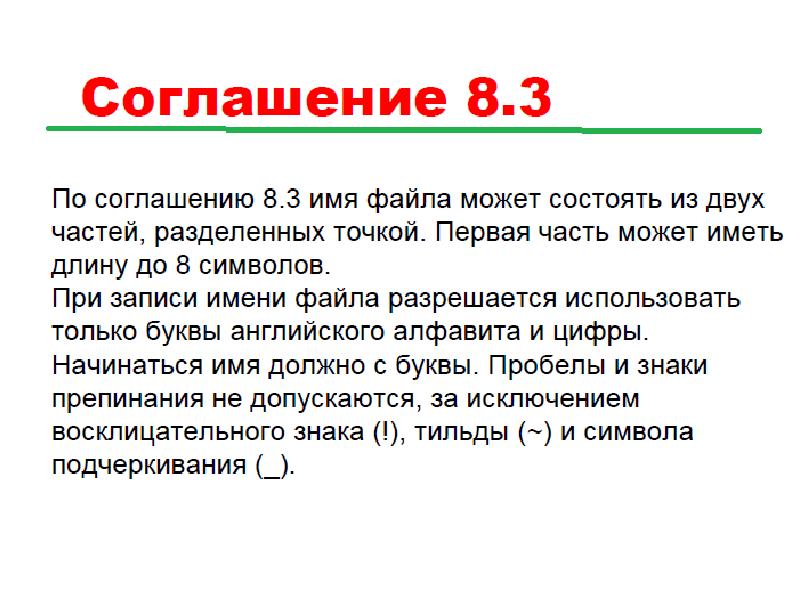 Соглашение 8.3

По соглашению 8.3 имя файла может состоять из двух частей, разделенных точкой. Первая часть может иметь длину до 8 символов.
При записи имени файла разрешается использовать только буквы английского алфавита и цифры. Начинаться имя должно с буквы. Пробелы и знаки препинания не допускаются, за исключением восклицательного знака (!), тильды (~) и символа подчеркивания (_).